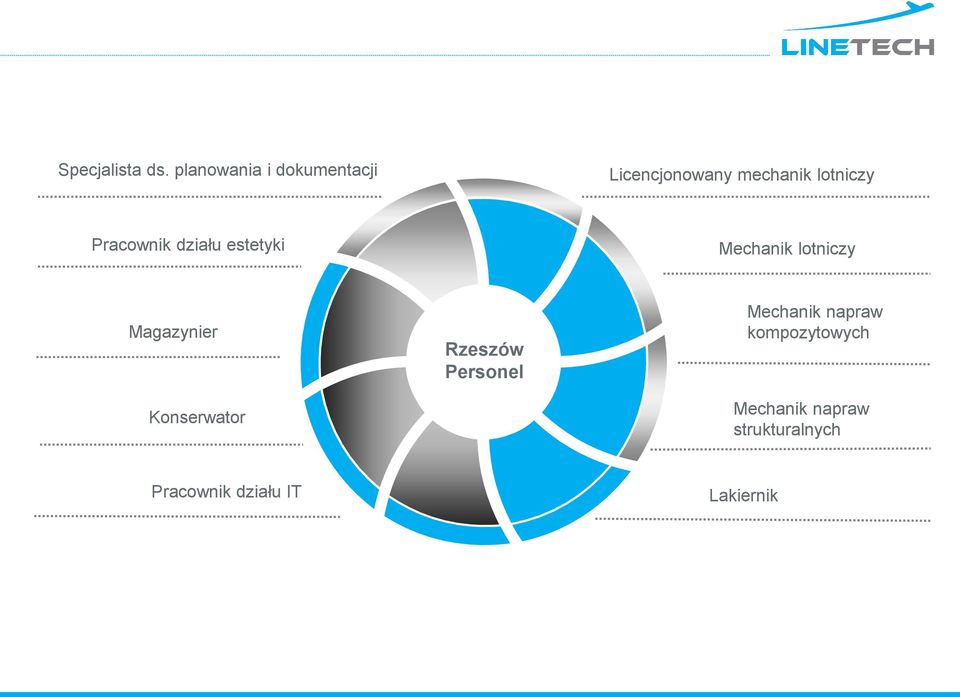 LINETECH

Specjalista ds. planowania i dokumentacji

Pracownik działu estetyki

Magazynier

Konserwator

Pracownik działu IT

Rzeszów Personel

Licencjonowany mechanik lotniczy

Mechanik lotniczy

Mechanik napraw kompozytowych

Mechanik napraw strukturalnych

Lakiernik